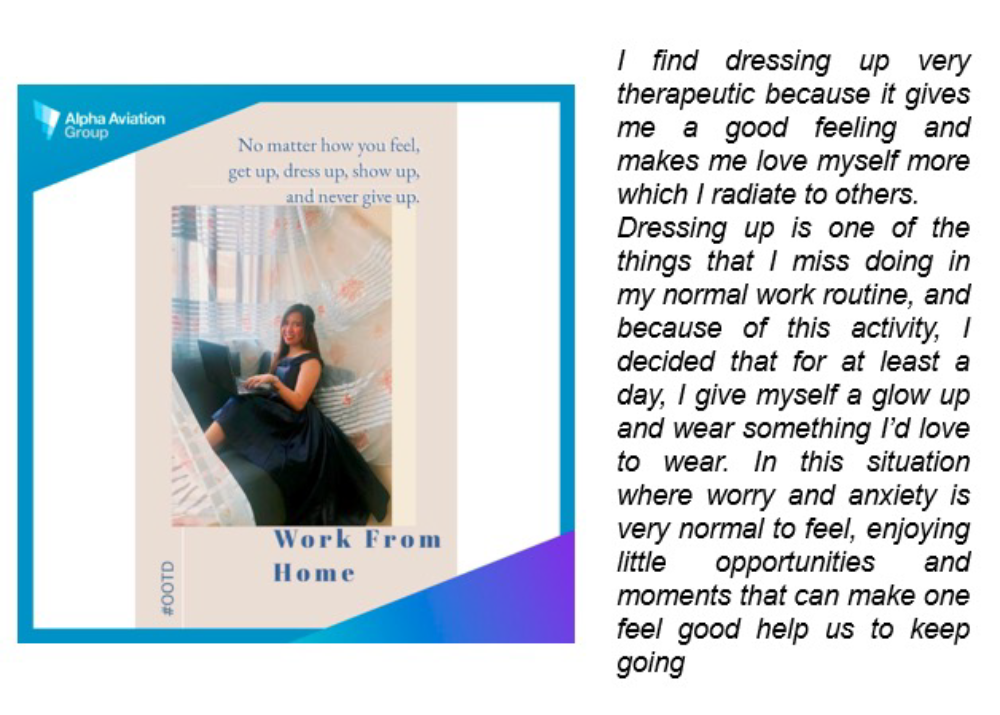 Alpha Aviation Group

No matter how you feel, get up, dress up, show up, and never give up.

Work From Home

#OOTD

I find dressing up very therapeutic because it gives me a good feeling and makes me love myself more which I radiate to others. Dressing up is one of the things that I miss doing in my normal work routine, and because of this activity, I decided that for at least a day, I give myself a glow up and wear something I'd love to wear. In this situation where worry and anxiety is very normal to feel, enjoying little opportunities and moments that can make one feel good help us to keep going